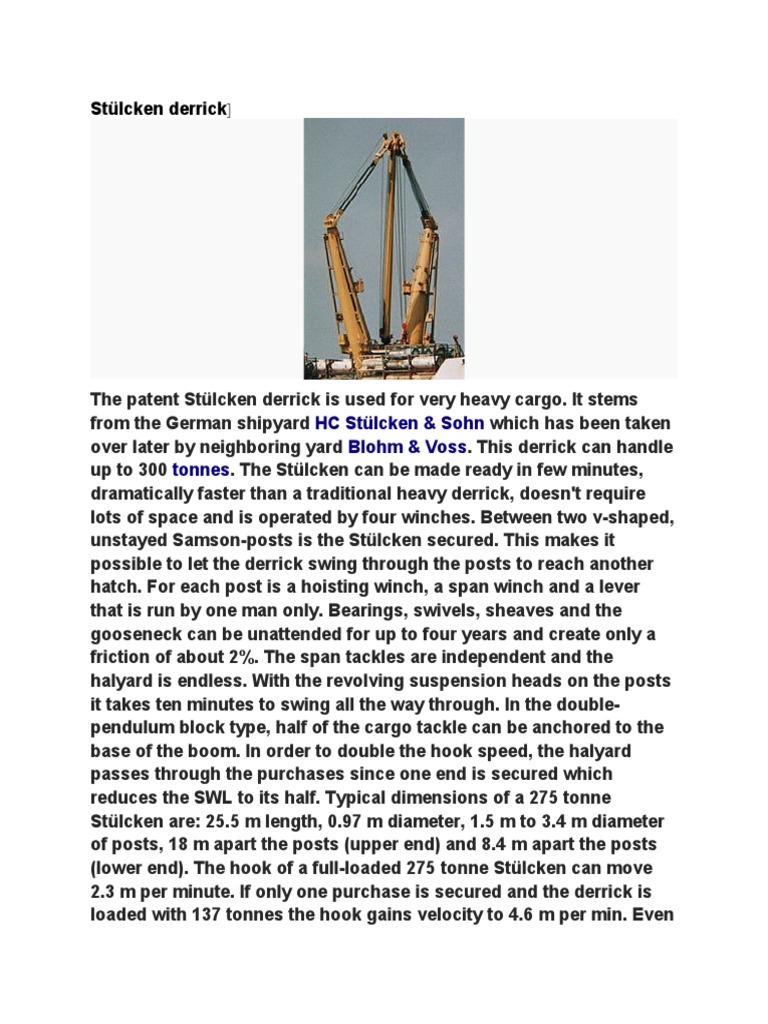 Stülcken derrick]

The patent Stülcken derrick is used for very heavy cargo. It stems from the German shipyard HC Stülcken & Sohn which has been taken over later by neighboring yard Blohm & Voss. This derrick can handle up to 300 tonnes. The Stülcken can be made ready in few minutes, dramatically faster than a traditional heavy derrick, doesn't require lots of space and is operated by four winches. Between two v-shaped, unstayed Samson-posts is the Stülcken secured. This makes it possible to let the derrick swing through the posts to reach another hatch. For each post is a hoisting winch, a span winch and a lever that is run by one man only. Bearings, swivels, sheaves and the gooseneck can be unattended for up to four years and create only a friction of about 2%. The span tackles are independent and the halyard is endless. With the revolving suspension heads on the posts it takes ten minutes to swing all the way through. In the double-pendulum block type, half of the cargo tackle can be anchored to the base of the boom. In order to double the hook speed, the halyard passes through the purchases since one end is secured which reduces the SWL to its half. Typical dimensions of a 275 tonne Stülcken are: 25.5 m length, 0.97 m diameter, 1.5 m to 3.4 m diameter of posts, 18 m apart the posts (upper end) and 8.4 m apart the posts (lower end). The hook of a full-loaded 275 tonne Stülcken can move 2.3 m per minute. If only one purchase is secured and the derrick is loaded with 137 tonnes the hook gains velocity to 4.6 m per min. Even